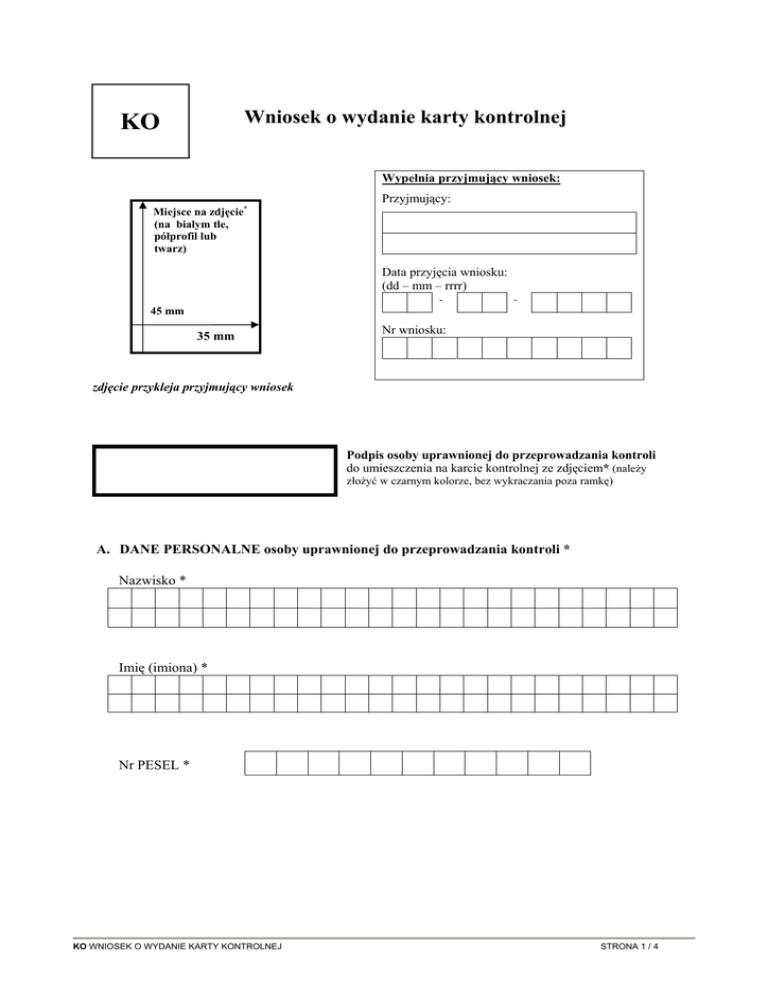 KO

Wniosek o wydanie karty kontrolnej

Miejsce na zdjęcie*
(na białym tle, półprofil lub twarz)

45 mm

35 mm

zdjęcie przykleja przyjmujący wniosek

Wypełnia przyjmujący wniosek:

Przyjmujący:

Data przyjęcia wniosku:
(dd – mm – rrrr)

- -

Nr wniosku:

Podpis osoby uprawnionej do przeprowadzania kontroli do umieszczenia na karcie kontrolnej ze zdjęciem* (należy złożyć w czarnym kolorze, bez wykraczania poza ramkę)

A. DANE PERSONALNE osoby uprawnionej do przeprowadzania kontroli *

Nazwisko *

Imię (imiona) *

Nr PESEL *

KO WNIOSEK O WYDANIE KARTY KONTROLNEJ

STRONA 1 / 4